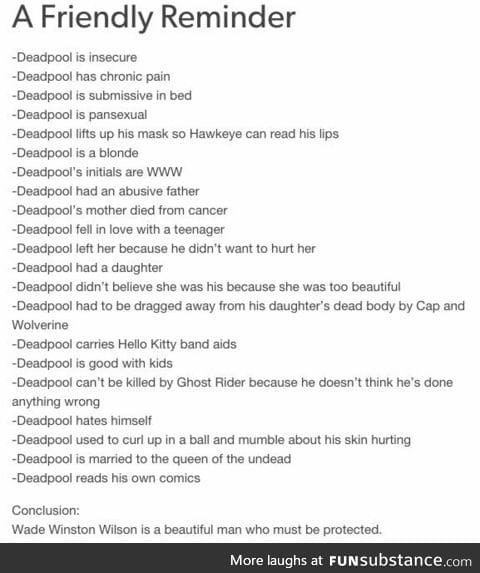 A Friendly Reminder

-Deadpool is insecure
-Deadpool has chronic pain
-Deadpool is submissive in bed
-Deadpool is pansexual
-Deadpool lifts up his mask so Hawkeye can read his lips
-Deadpool is a blonde
-Deadpool's initials are WWW
-Deadpool had an abusive father
-Deadpool's mother died from cancer
-Deadpool fell in love with a teenager
-Deadpool left her because he didn't want to hurt her
-Deadpool had a daughter
-Deadpool didn't believe she was his because she was too beautiful
-Deadpool had to be dragged away from his daughter's dead body by Cap and Wolverine
-Deadpool carries Hello Kitty band aids
-Deadpool is good with kids
-Deadpool can't be killed by Ghost Rider because he doesn't think he's done anything wrong
-Deadpool hates himself
-Deadpool used to curl up in a ball and mumble about his skin hurting
-Deadpool is married to the queen of the undead
-Deadpool reads his own comics

Conclusion:
Wade Winston Wilson is a beautiful man who must be protected.

More laughs at FUNsubstance.com